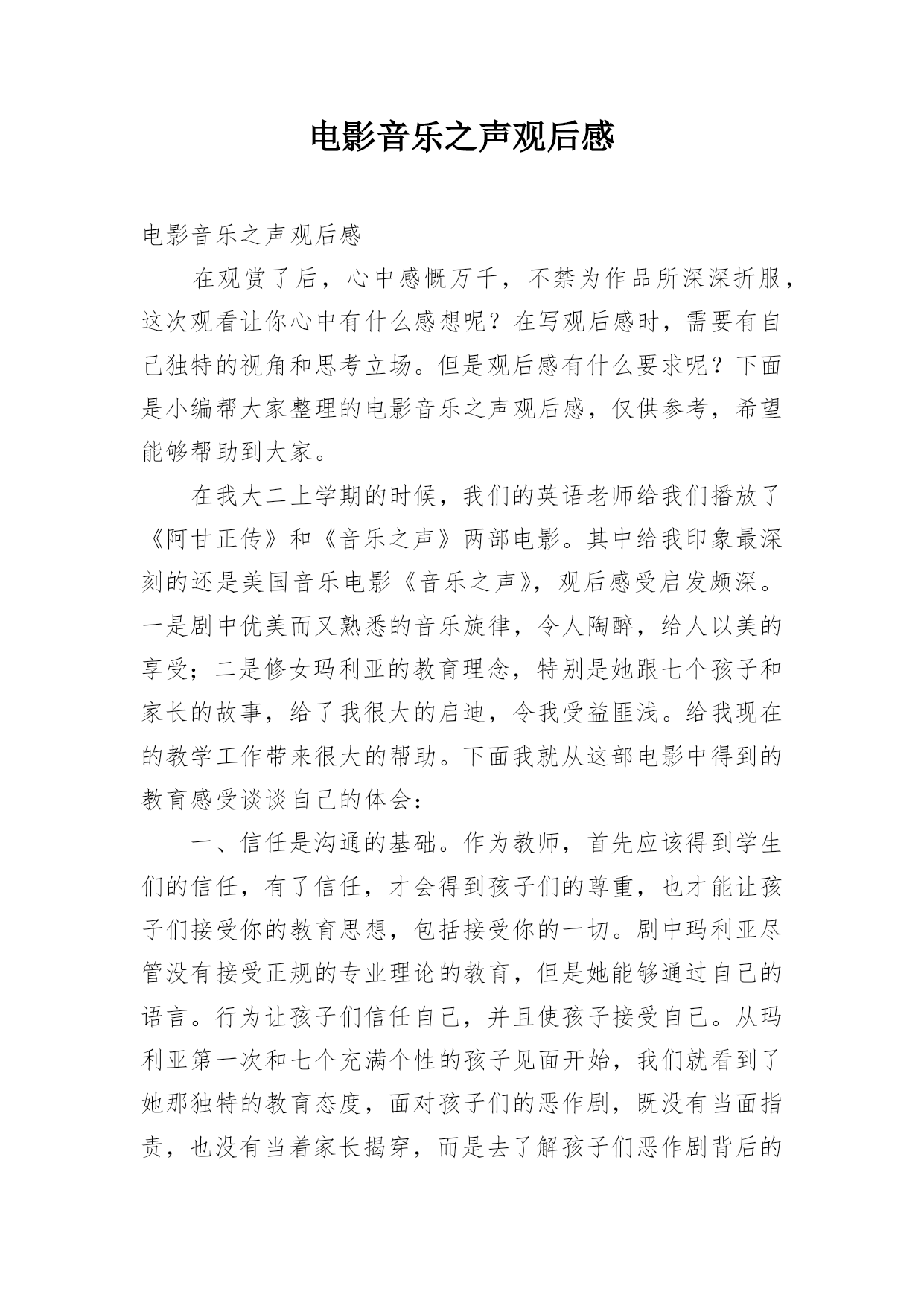 电影音乐之声观后感

电影音乐之声观后感

在观赏了后，心中感慨万千，不禁为作品所深深折服，这次观看让你心中有什么感想呢？在写观后感时，需要有自己独特的视角和思考立场。但是观后感有什么要求呢？下面是小编帮大家整理的电影音乐之声观后感，仅供参考，希望能够帮助到大家。

在我大二上学期的时候，我们的英语老师给我们播放了《阿甘正传》和《音乐之声》两部电影。其中给我印象最深刻的还是美国音乐电影《音乐之声》，观后感受启发颇深。一是剧中优美而又熟悉的音乐旋律，令人陶醉，给人以美的享受；二是修女玛利亚的教育理念，特别是她跟七个孩子和家长的故事，给了我很大的启迪，令我受益匪浅。给我现在的教学工作带来很大的帮助。下面我就从这部电影中得到的教育感受谈谈自己的体会：

一、信任是沟通的基础。作为教师，首先应该得到学生们的信任，有了信任，才会得到孩子们的尊重，也才能让孩子们接受你的教育思想，包括接受你的一切。剧中玛利亚尽管没有接受正规的专业理论的教育，但是她能够通过自己的语言。行为让孩子们信任自己，并且使孩子接受自己。从玛利亚第一次和七个充满个性的孩子见面开始，我们就看到了她那独特的教育态度，面对孩子们的恶作剧，既没有当面指责，也没有当着家长揭穿，而是去了解孩子们恶作剧背后的